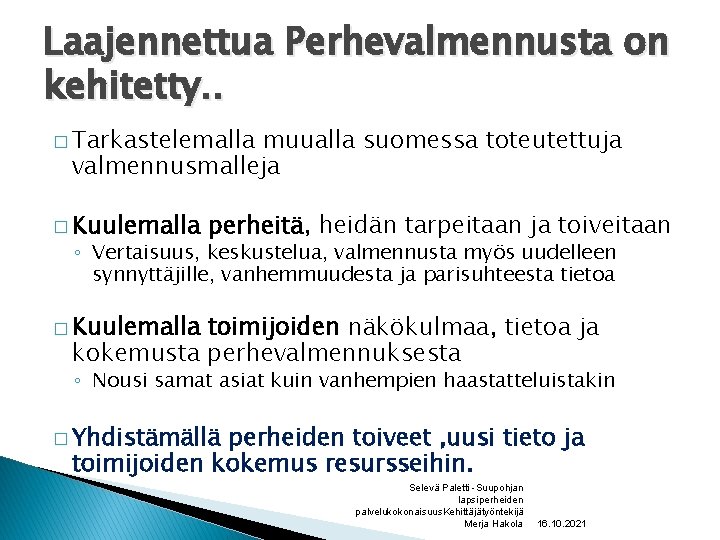 Laajennettua Perhevalmennusta on kehitetty..

□ Tarkastelemalla muualla suomessa toteutettuja valmennusmalleja

□ Kuulemalla perheitä, heidän tarpeitaan ja toiveitaan
◦ Vertaisuus, keskustelua, valmennusta myös uudelleen synnyttäjille, vanhemmuudesta ja parisuhteesta tietoa

□ Kuulemalla toimijoiden näkökulmaa, tietoa ja kokemusta perhevalmennuksesta
◦ Nousi samat asiat kuin vanhempien haastatteluistakin

□ Yhdistämällä perheiden toiveet ,uusi tieto ja toimijoiden kokemus resursseihin.

Selevä Paletti - Suupohjan lapsiperheiden palvelukokonaisuusKehittäjätyöntekijä Merja Hakola

16.10.2021